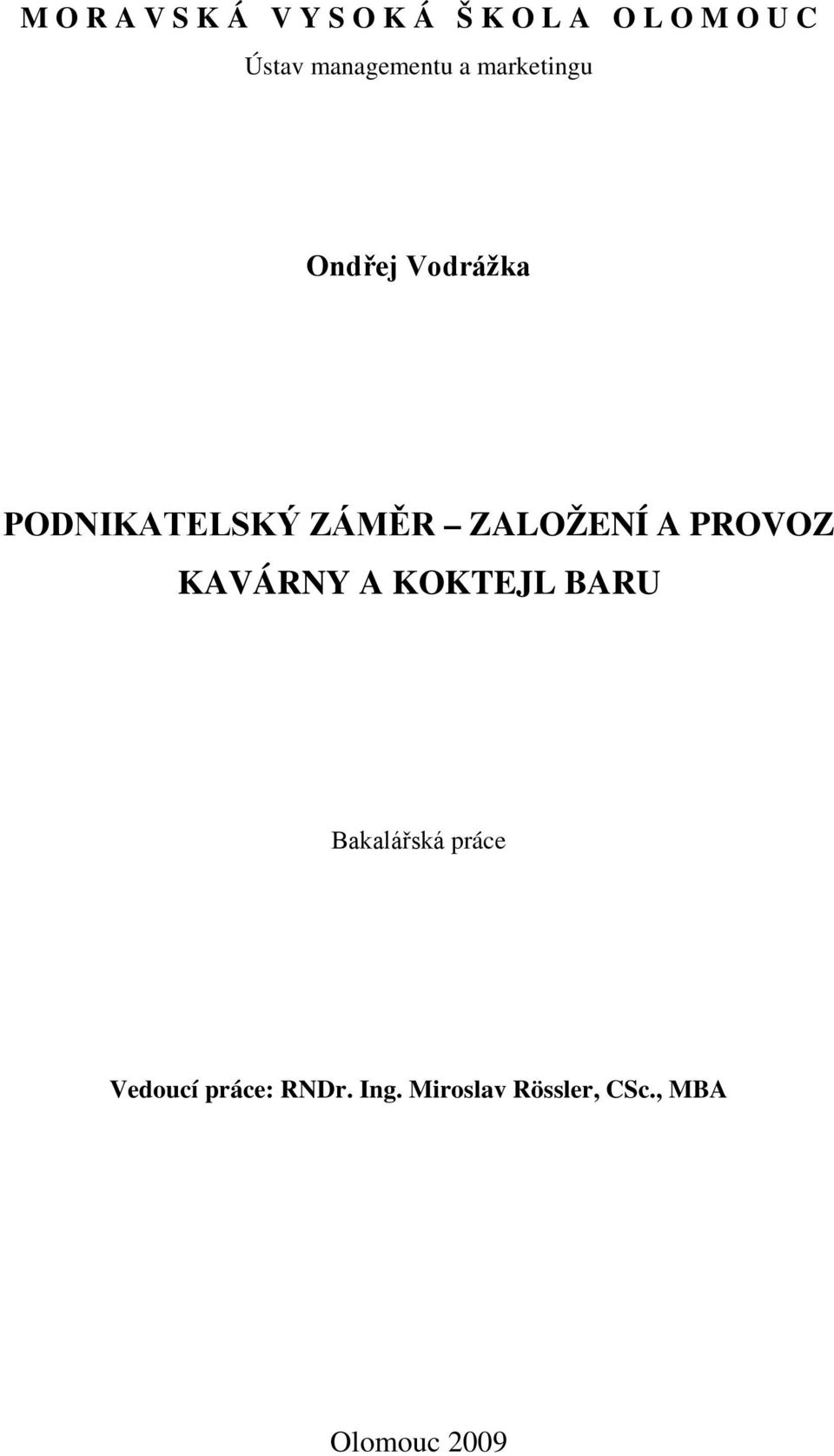 M O R A V S K Á V Y S O K Á Š K O L A O L O M O U C
Ústav managementu a marketingu

Ondřej Vodrážka

PODNIKATELSKÝ ZÁMĚR – ZALOŽENÍ A PROVOZ KAVÁRNY A KOKTEJL BARU

Bakalářská práce

Vedoucí práce: RNDr. Ing. Miroslav Rössler, CSc., MBA

Olomouc 2009